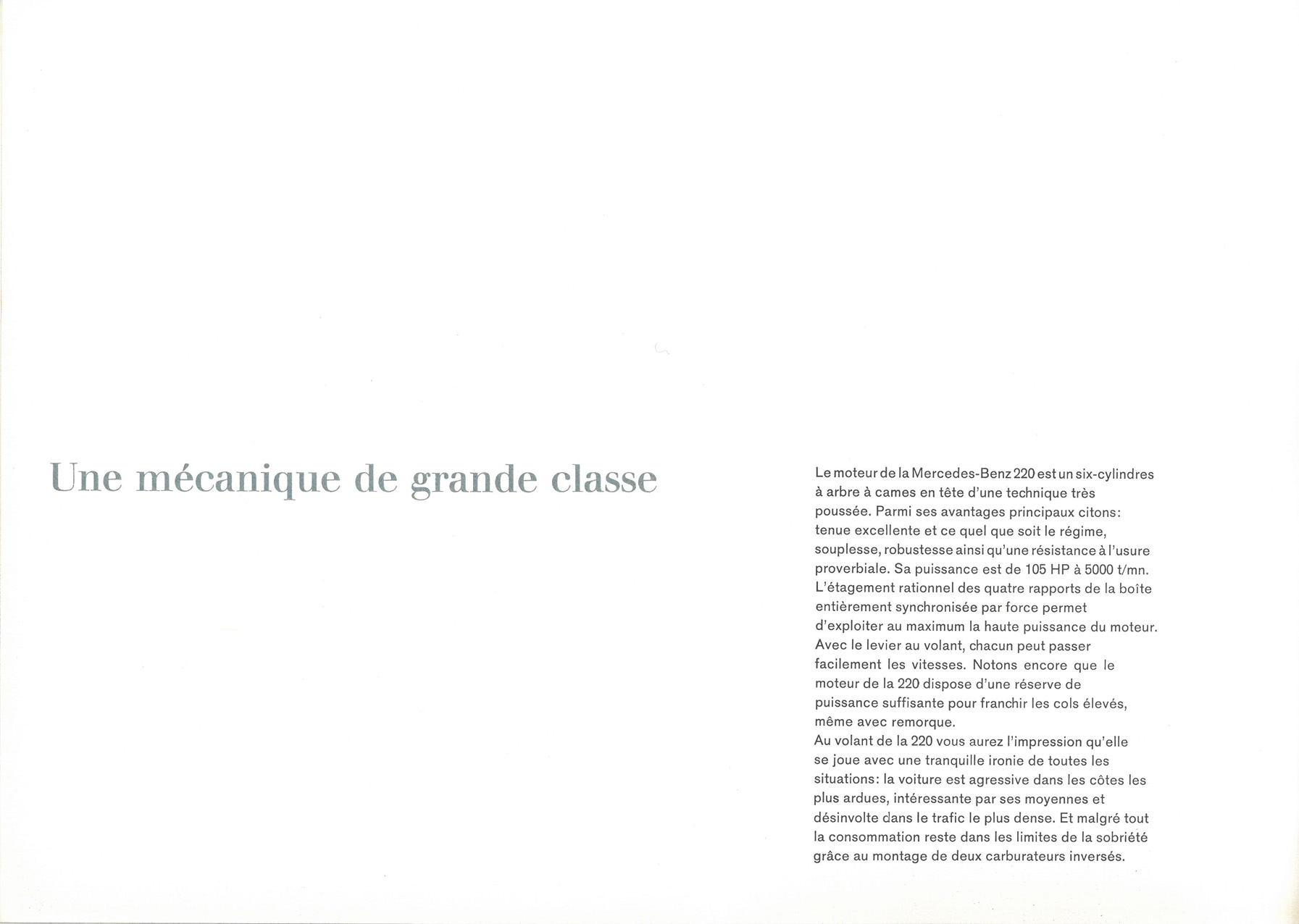 Une mécanique de grande classe

Le moteur de la Mercedes-Benz 220 est un six-cylindres à arbre à cames en tête d'une technique très poussée. Parmi ses avantages principaux citons: tenue excellente et ce quel que soit le régime, souplesse, robustesse ainsi qu'une résistance à l'usure proverbiale. Sa puissance est de 105 HP à 5000 t/mn. L'étagement rationnel des quatre rapports de la boîte entièrement synchronisée par force permet d'exploiter au maximum la haute puissance du moteur. Avec le levier au volant, chacun peut passer facilement les vitesses. Notons encore que le moteur de la 220 dispose d'une réserve de puissance suffisante pour franchir les cols élevés, même avec remorque.
Au volant de la 220 vous aurez l'impression qu'elle se joue avec une tranquille ironie de toutes les situations: la voiture est agressive dans les côtes les plus ardues, intéressante par ses moyennes et désinvolte dans le trafic le plus dense. Et malgré tout la consommation reste dans les limites de la sobriété grâce au montage de deux carburateurs inversés.